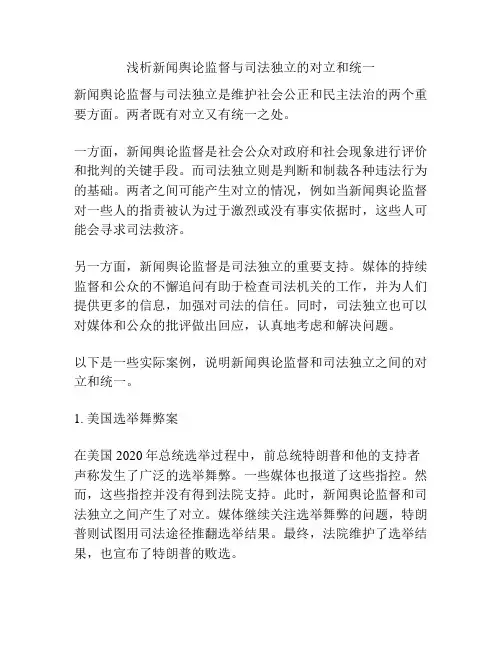 浅析新闻舆论监督与司法独立的对立和统一

新闻舆论监督与司法独立是维护社会公正和民主法治的两个重要方面。两者既有对立又有统一之处。

一方面，新闻舆论监督是社会公众对政府和社会现象进行评价和批判的关键手段。而司法独立则是判断和制裁各种违法行为的基础。两者之间可能产生对立的情况，例如当新闻舆论监督对一些人的指责被认为过于激烈或没有事实依据时，这些人可能会寻求司法救济。

另一方面，新闻舆论监督是司法独立的重要支持。媒体的持续监督和公众的不懈追问有助于检查司法机关的工作，并为人们提供更多的信息，加强对司法的信任。同时，司法独立也可以对媒体和公众的批评做出回应，认真地考虑和解决问题。

以下是一些实际案例，说明新闻舆论监督和司法独立之间的对立和统一。

1. 美国选举舞弊案

在美国 2020 年总统选举过程中，前总统特朗普和他的支持者声称发生了广泛的选举舞弊。一些媒体也报道了这些指控。然而，这些指控并没有得到法院支持。此时，新闻舆论监督和司法独立之间产生了对立。媒体继续关注选举舞弊的问题，特朗普则试图用司法途径推翻选举结果。最终，法院维护了选举结果，也宣布了特朗普的败选。